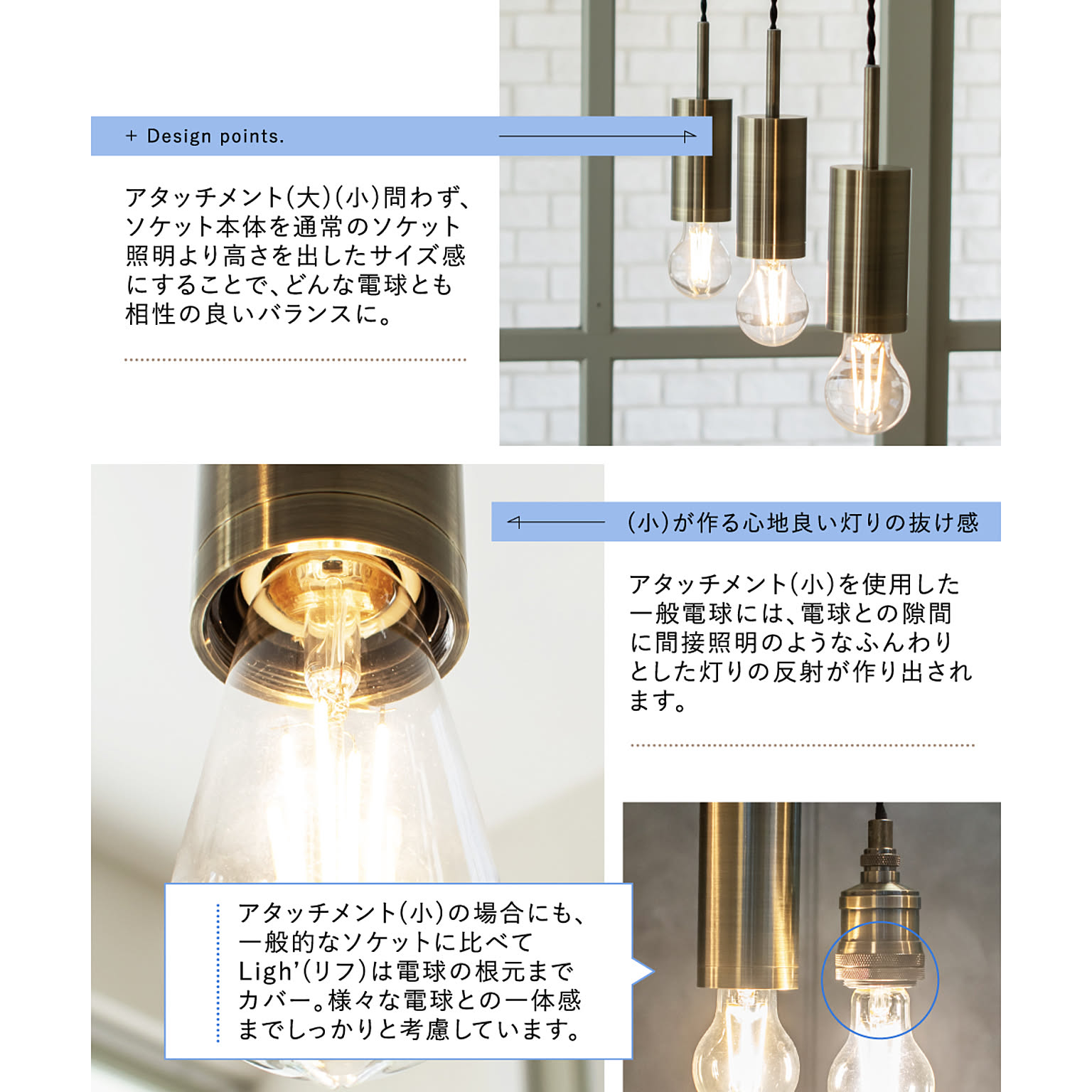 + Design points.

アタッチメント(大)(小)問わず、ソケット本体を通常のソケット照明より高さを出したサイズ感にすることで、どんな電球とも相性の良いバランスに。

(小)が作る心地良い灯りの抜け感

アタッチメント(小)を使用した一般電球には、電球との隙間に間接照明のようなふんわりとした灯りの反射が作り出されます。

アタッチメント(小)の場合にも、一般的なソケットに比べてLigh'(リフ)は電球の根元までカバー。様々な電球との一体感までしっかりと考慮しています。